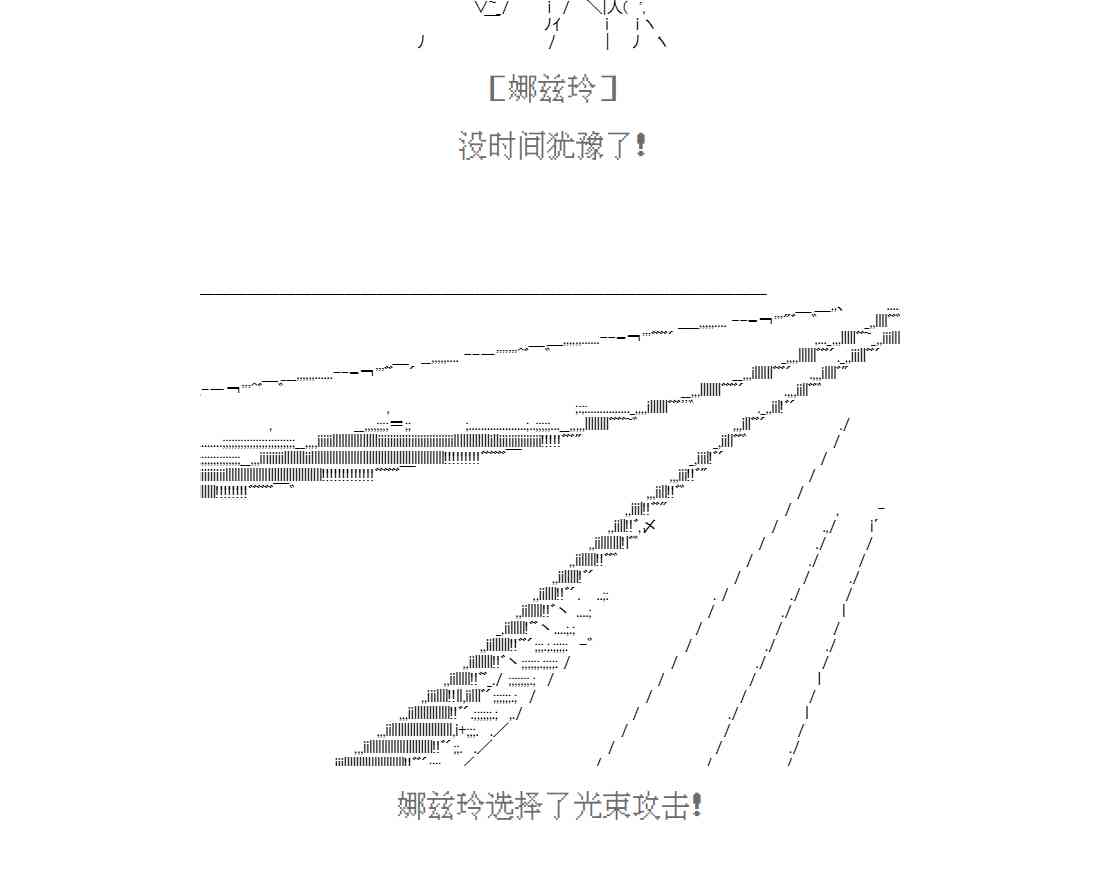 ［娜兹玲］

没时间犹豫了!

娜兹玲选择了光束攻击!